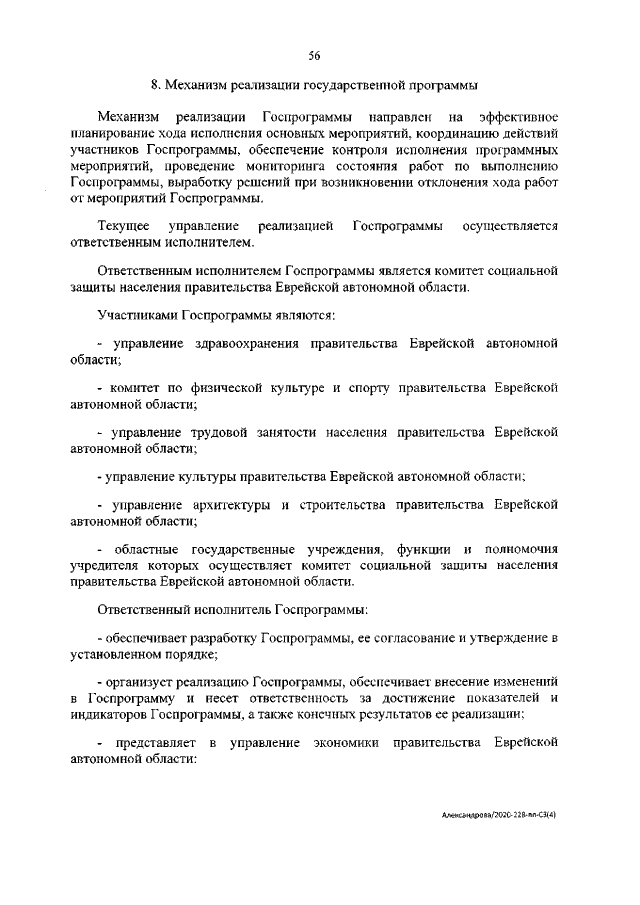 56

8. Механизм реализации государственной программы

Механизм реализации Госпрограммы направлен на эффективное планирование хода исполнения основных мероприятий, координацию действий участников Госпрограммы, обеспечение контроля исполнения программных мероприятий, проведение мониторинга состояния работ по выполнению Госпрограммы, выработку решений при возникновении отклонения хода работ от мероприятий Госпрограммы.

Текущее управление реализацией Госпрограммы осуществляется ответственным исполнителем.

Ответственным исполнителем Госпрограммы является комитет социальной защиты населения правительства Еврейской автономной области.

Участниками Госпрограммы являются:

- управление здравоохранения правительства Еврейской автономной области;

- комитет по физической культуре и спорту правительства Еврейской автономной области;

- управление трудовой занятости населения правительства Еврейской автономной области;

- управление культуры правительства Еврейской автономной области;

- управление архитектуры и строительства правительства Еврейской автономной области;

- областные государственные учреждения, функции и полномочия учредителя которых осуществляет комитет социальной защиты населения правительства Еврейской автономной области.

Ответственный исполнитель Госпрограммы:

- обеспечивает разработку Госпрограммы, ее согласование и утверждение в установленном порядке;

- организует реализацию Госпрограммы, обеспечивает внесение изменений в Госпрограмму и несет ответственность за достижение показателей и индикаторов Госпрограммы, а также конечных результатов ее реализации;

- представляет в управление экономики правительства Еврейской автономной области:

Александрова/2020-228-пп-СЗ(4)